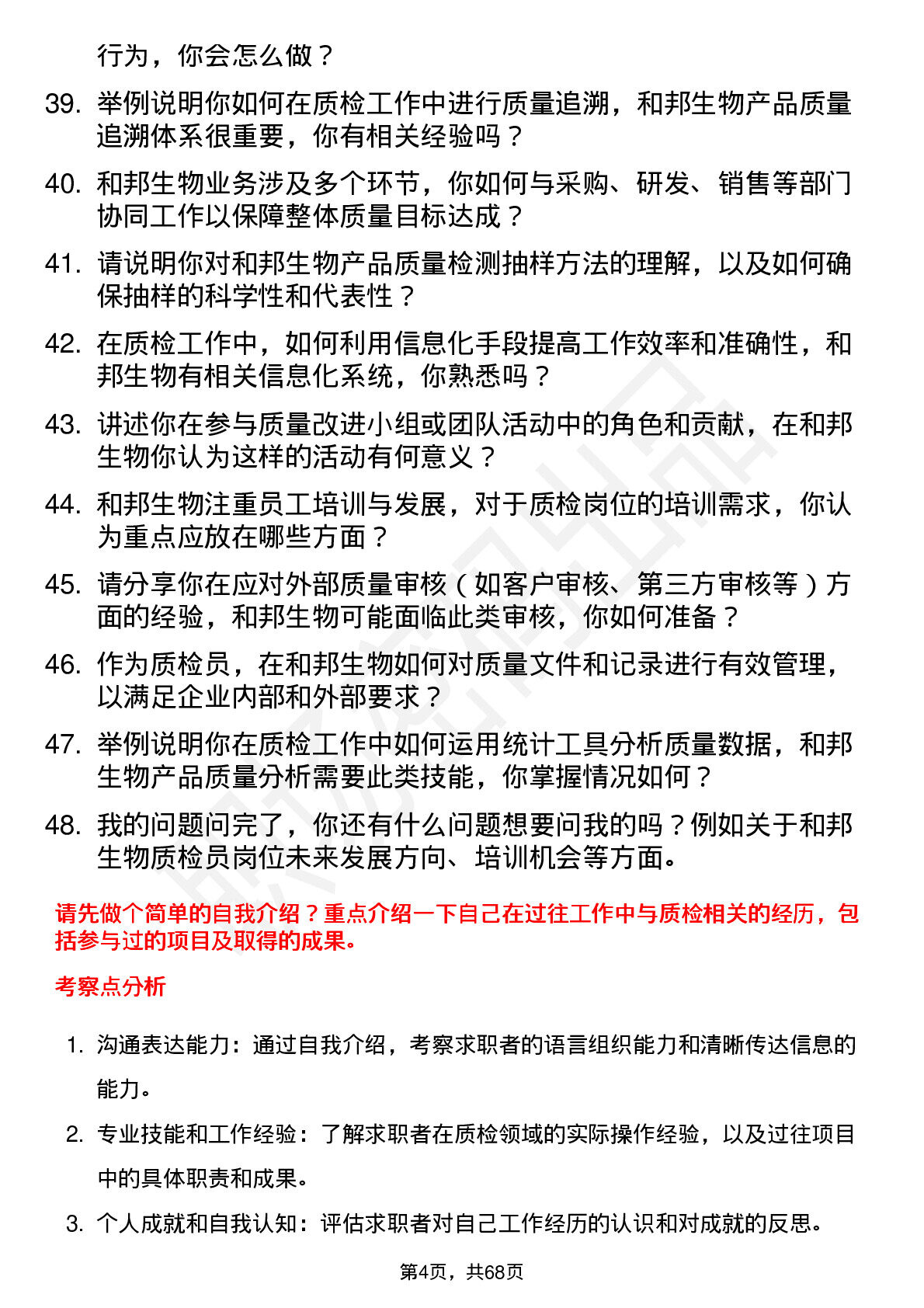 行为，你会怎么做？

39. 举例说明你如何在质检工作中进行质量追溯，和邦生物产品质量追溯体系很重要，你有相关经验吗？

40. 和邦生物业务涉及多个环节，你如何与采购、研发、销售等部门协同工作以保障整体质量目标达成？

41. 请说明你对和邦生物产品质量检测抽样方法的理解，以及如何确保抽样的科学性和代表性？

42. 在质检工作中，如何利用信息化手段提高工作效率和准确性，和邦生物有相关信息化系统，你熟悉吗？

43. 讲述你在参与质量改进小组或团队活动中的角色和贡献，在和邦生物你认为这样的活动有何意义？

44. 和邦生物注重员工培训与发展，对于质检岗位的培训需求，你认为重点应放在哪些方面？

45. 请分享你在应对外部质量审核（如客户审核、第三方审核等）方面的经验，和邦生物可能面临此类审核，你如何准备？

46. 作为质检员，在和邦生物如何对质量文件和记录进行有效管理，以满足企业内部和外部要求？

47. 举例说明你在质检工作中如何运用统计工具分析质量数据，和邦生物产品质量分析需要此类技能，你掌握情况如何？

48. 我的问题问完了，你还有什么问题想要问我的吗？例如关于和邦生物质检员岗位未来发展方向、培训机会等方面。

请先做个简单的自我介绍？重点介绍一下自己在过往工作中与质检相关的经历，包括参与过的项目及取得的成果。

考察点分析

1. 沟通表达能力：通过自我介绍，考察求职者的语言组织能力和清晰传达信息的能力。

2. 专业技能和工作经验：了解求职者在质检领域的实际操作经验，以及过往项目中的具体职责和成果。

3. 个人成就和自我认知：评估求职者对自己工作经历的认识和对成就的反思。

第4页，共68页